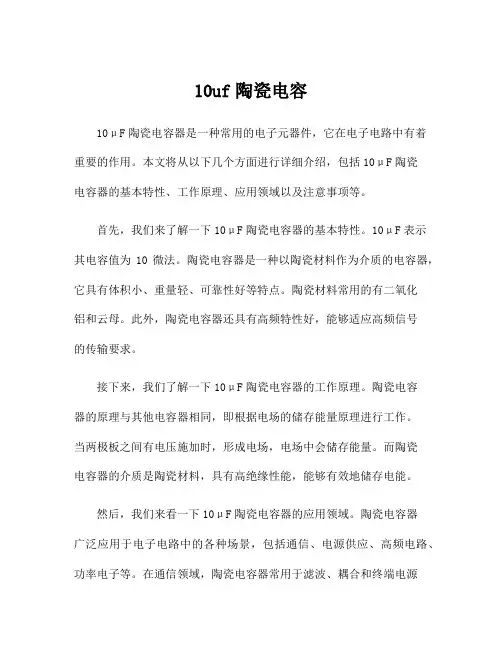 10uf 陶瓷电容

10μF 陶瓷电容器是一种常用的电子元器件，它在电子电路中有着重要的作用。本文将从以下几个方面进行详细介绍，包括 10μF 陶瓷电容器的基本特性、工作原理、应用领域以及注意事项等。

首先，我们来了解一下 10μF 陶瓷电容器的基本特性。10μF 表示其电容值为 10 微法。陶瓷电容器是一种以陶瓷材料作为介质的电容器，它具有体积小、重量轻、可靠性好等特点。陶瓷材料常用的有二氧化铝和云母。此外，陶瓷电容器还具有高频特性好，能够适应高频信号的传输要求。

接下来，我们了解一下 10μF 陶瓷电容器的工作原理。陶瓷电容器的原理与其他电容器相同，即根据电场的储存能量原理进行工作。当两极板之间有电压施加时，形成电场，电场中会储存能量。而陶瓷电容器的介质是陶瓷材料，具有高绝缘性能，能够有效地储存电能。

然后，我们来看一下 10μF 陶瓷电容器的应用领域。陶瓷电容器广泛应用于电子电路中的各种场景，包括通信、电源供应、高频电路、功率电子等。在通信领域，陶瓷电容器常用于滤波、耦合和终端电源